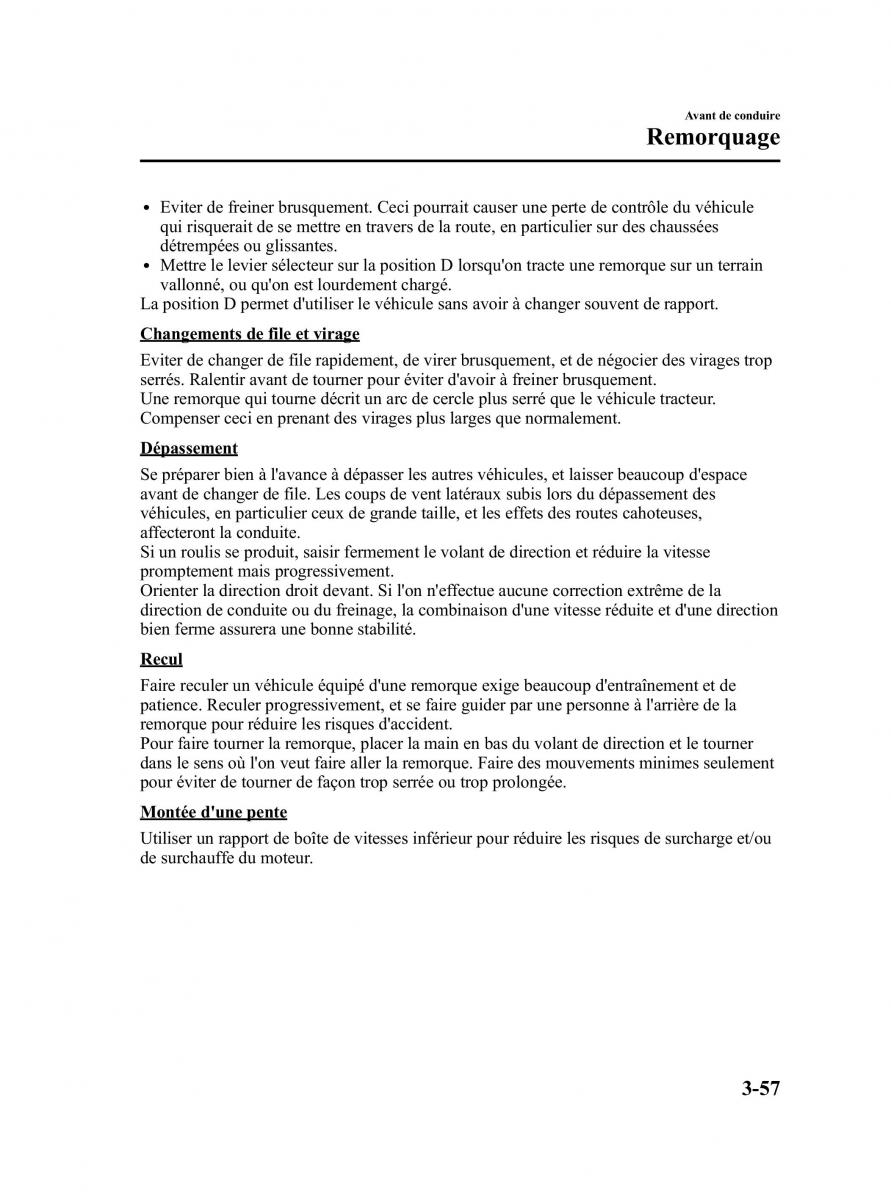 Avant de conduire

Remorquage

• Eviter de freiner brusquement. Ceci pourrait causer une perte de contrôle du véhicule qui risquerait de se mettre en travers de la route, en particulier sur des chaussées détrempées ou glissantes.
• Mettre le levier sélecteur sur la position D lorsqu'on tracte une remorque sur un terrain vallonné, ou qu'on est lourdement chargé.
La position D permet d'utiliser le véhicule sans avoir à changer souvent de rapport.

Changements de file et virage

Eviter de changer de file rapidement, de virer brusquement, et de négocier des virages trop serrés. Ralentir avant de tourner pour éviter d'avoir à freiner brusquement.
Une remorque qui tourne décrit un arc de cercle plus serré que le véhicule tracteur. Compenser ceci en prenant des virages plus larges que normalement.

Dépassement

Se préparer bien à l'avance à dépasser les autres véhicules, et laisser beaucoup d'espace avant de changer de file. Les coups de vent latéraux subis lors du dépassement des véhicules, en particulier ceux de grande taille, et les effets des routes cahoteuses, affecteront la conduite.
Si un roulis se produit, saisir fermement le volant de direction et réduire la vitesse promptement mais progressivement.
Orienter la direction droit devant. Si l'on n'effectue aucune correction extrême de la direction de conduite ou du freinage, la combinaison d'une vitesse réduite et d'une direction bien ferme assurera une bonne stabilité.

Recul

Faire reculer un véhicule équipé d'une remorque exige beaucoup d'entraînement et de patience. Reculer progressivement, et se faire guider par une personne à l'arrière de la remorque pour réduire les risques d'accident.
Pour faire tourner la remorque, placer la main en bas du volant de direction et le tourner dans le sens où l'on veut faire aller la remorque. Faire des mouvements minimes seulement pour éviter de tourner de façon trop serrée ou trop prolongée.

Montée d'une pente

Utiliser un rapport de boîte de vitesses inférieur pour réduire les risques de surcharge et/ou de surchauffe du moteur.

3-57